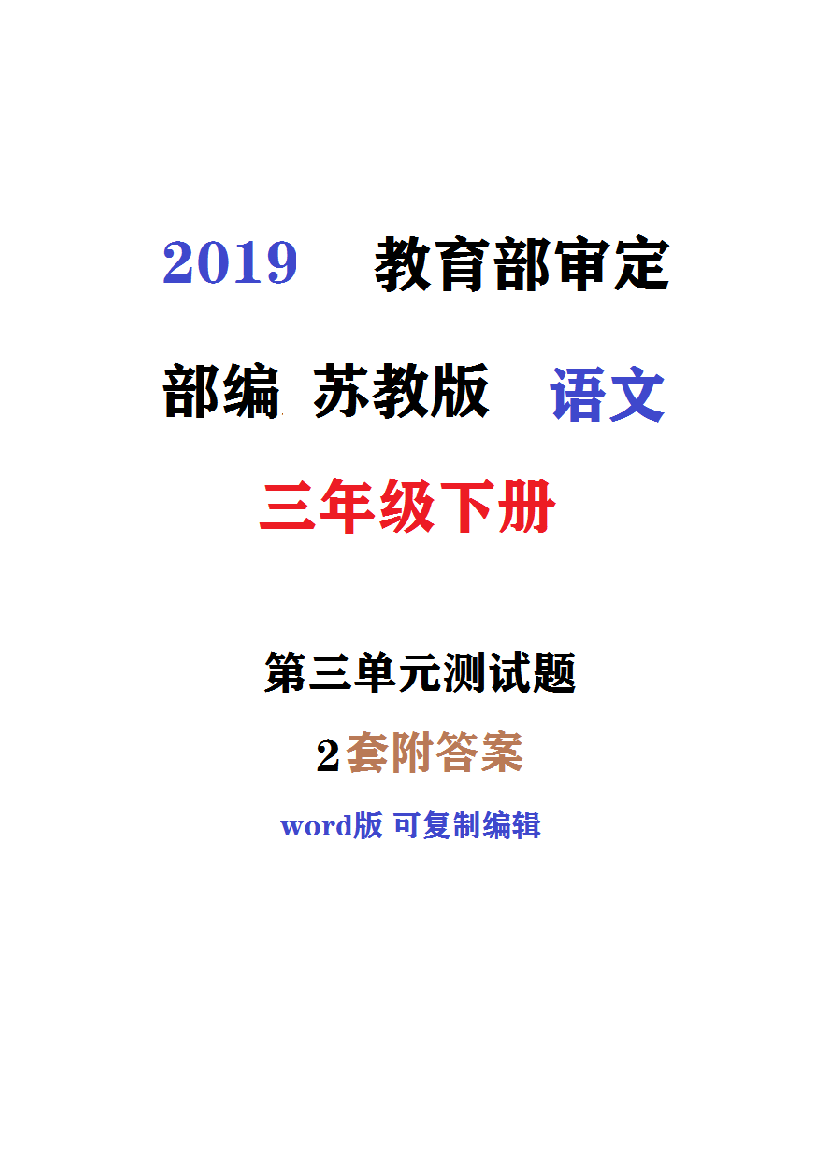 2019 教育部审定

部编 苏教版 语文

三年级下册

第三单元测试题

2套附答案

word版 可复制编辑